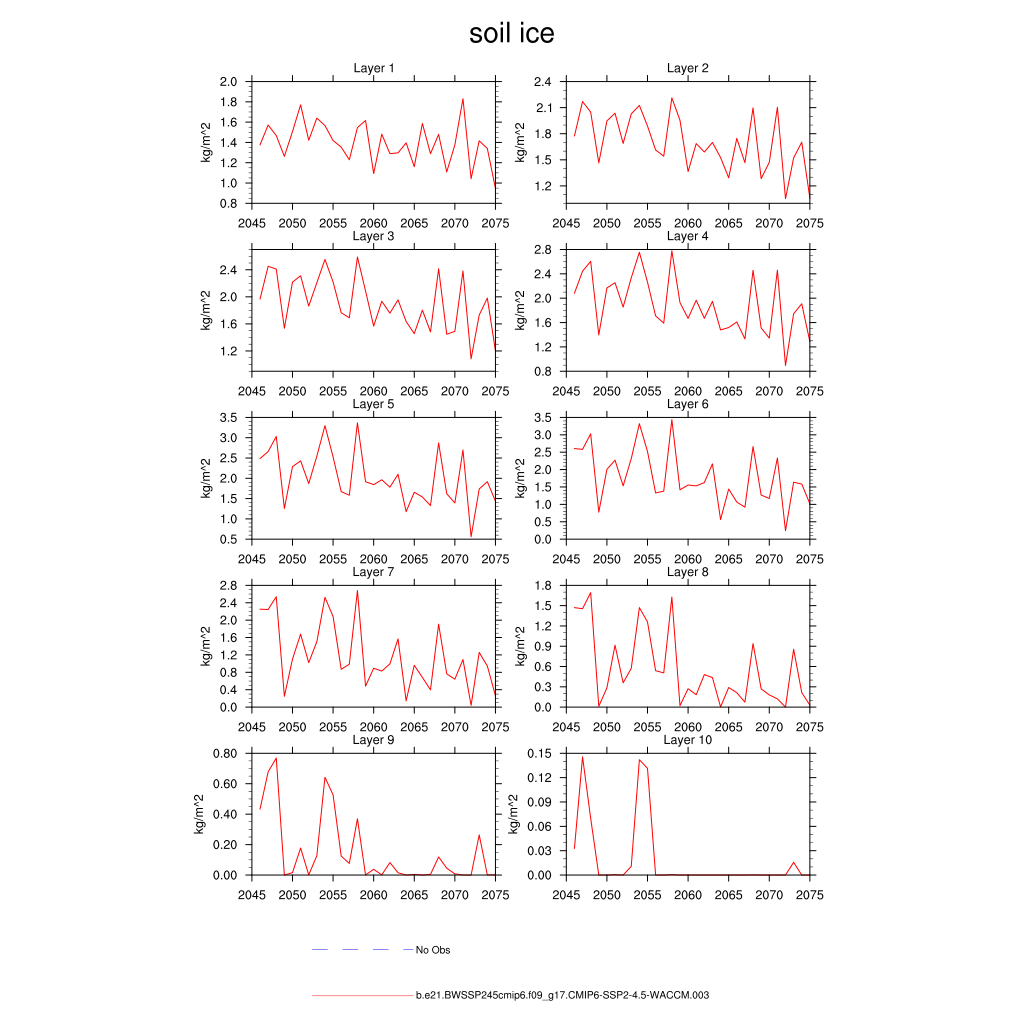 soil ice

Layer 1
kg/m^2
2.0 1.8 1.6 1.4 1.2 1.0 0.8
2045 2050 2055 2060 2065 2070 2075

Layer 2
kg/m^2
2.4 2.1 1.8 1.5 1.2
2045 2050 2055 2060 2065 2070 2075

Layer 3
kg/m^2
2.4 2.0 1.6 1.2
2045 2050 2055 2060 2065 2070 2075

Layer 4
kg/m^2
2.8 2.4 2.0 1.6 1.2 0.8
2045 2050 2055 2060 2065 2070 2075

Layer 5
kg/m^2
3.5 3.0 2.5 2.0 1.5 1.0 0.5
2045 2050 2055 2060 2065 2070 2075

Layer 6
kg/m^2
3.5 3.0 2.5 2.0 1.5 1.0 0.5 0.0
2045 2050 2055 2060 2065 2070 2075

Layer 7
kg/m^2
2.8 2.4 2.0 1.6 1.2 0.8 0.4 0.0
2045 2050 2055 2060 2065 2070 2075

Layer 8
kg/m^2
1.8 1.5 1.2 0.9 0.6 0.3 0.0
2045 2050 2055 2060 2065 2070 2075

Layer 9
kg/m^2
0.80 0.60 0.40 0.20 0.00
2045 2050 2055 2060 2065 2070 2075

Layer 10
kg/m^2
0.15 0.12 0.09 0.06 0.03 0.00
2045 2050 2055 2060 2065 2070 2075

No Obs

b.e21.BWSSP245cmip6.f09_g17.CMIP6-SSP2-4.5-WACCM.003